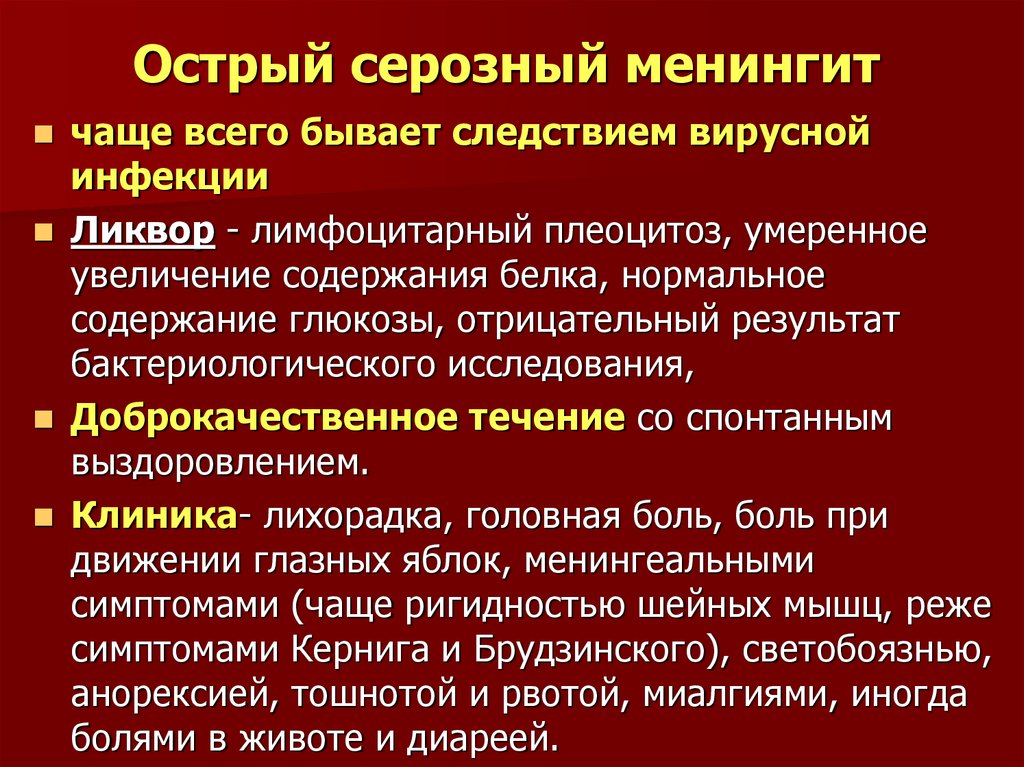 Острый серозный менингит

чаще всего бывает следствием вирусной инфекции

Ликвор - лимфоцитарный плеоцитоз, умеренное увеличение содержания белка, нормальное содержание глюкозы, отрицательный результат бактериологического исследования,

Доброкачественное течение со спонтанным выздоровлением.

Клиника- лихорадка, головная боль, боль при движении глазных яблок, менингеальными симптомами (чаще ригидностью шейных мышц, реже симптомами Кернига и Брудзинского), светобоязнью, анорексией, тошнотой и рвотой, миалгиями, иногда болями в животе и диареей.